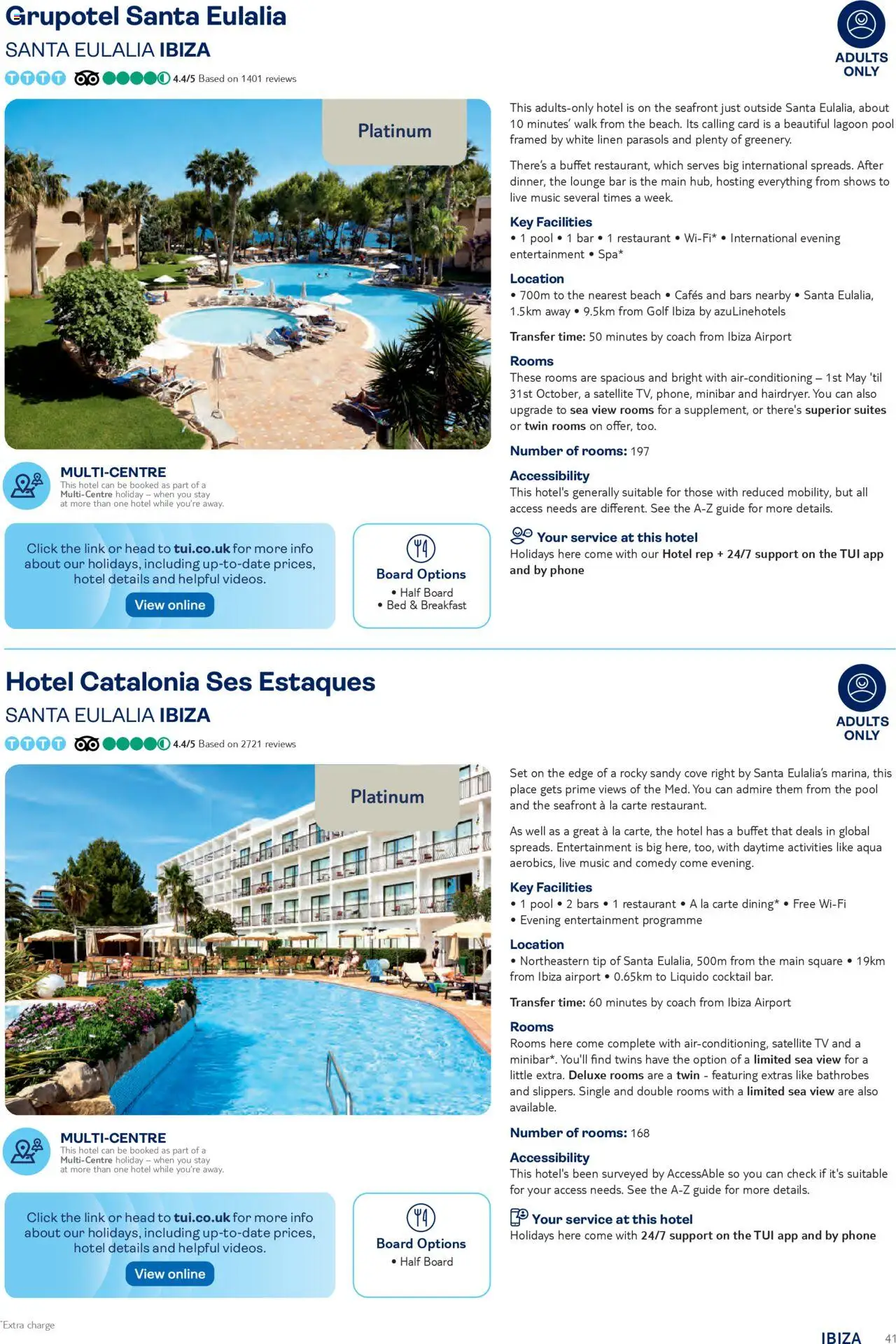 Grupotel Santa Eulalia
SANTA EULALIA IBIZA

ADULTS ONLY

TTTT 4.4/5 Based on 1401 reviews

Platinum

MULTI-CENTRE
This hotel can be booked as part of a Multi-Centre holiday – when you stay at more than one hotel while you're away.

Click the link or head to tui.co.uk for more info about our holidays, including up-to-date prices, hotel details and helpful videos.
View online

Board Options
• Half Board
• Bed & Breakfast

This adults-only hotel is on the seafront just outside Santa Eulalia, about 10 minutes' walk from the beach. Its calling card is a beautiful lagoon pool framed by white linen parasols and plenty of greenery.

There's a buffet restaurant, which serves big international spreads. After dinner, the lounge bar is the main hub, hosting everything from shows to live music several times a week.

Key Facilities
• 1 pool • 1 bar • 1 restaurant • Wi-Fi* • International evening entertainment • Spa*

Location
• 700m to the nearest beach • Cafés and bars nearby • Santa Eulalia, 1.5km away • 9.5km from Golf Ibiza by azuLinehotels

Transfer time: 50 minutes by coach from Ibiza Airport

Rooms
These rooms are spacious and bright with air-conditioning – 1st May 'til 31st October, a satellite TV, phone, minibar and hairdryer. You can also upgrade to sea view rooms for a supplement, or there's superior suites or twin rooms on offer, too.

Number of rooms: 197

Accessibility
This hotel's generally suitable for those with reduced mobility, but all access needs are different. See the A-Z guide for more details.

Your service at this hotel
Holidays here come with our Hotel rep + 24/7 support on the TUI app and by phone

Hotel Catalonia Ses Estaques
SANTA EULALIA IBIZA

ADULTS ONLY

TTTT 4.4/5 Based on 2721 reviews

Platinum

MULTI-CENTRE
This hotel can be booked as part of a Multi-Centre holiday – when you stay at more than one hotel while you're away.

Click the link or head to tui.co.uk for more info about our holidays, including up-to-date prices, hotel details and helpful videos.
View online

Board Options
• Half Board

Set on the edge of a rocky sandy cove right by Santa Eulalia's marina, this place gets prime views of the Med. You can admire them from the pool and the seafront à la carte restaurant.

As well as a great à la carte, the hotel has a buffet that deals in global spreads. Entertainment is big here, too, with daytime activities like aqua aerobics, live music and comedy come evening.

Key Facilities
• 1 pool • 2 bars • 1 restaurant • A la carte dining* • Free Wi-Fi • Evening entertainment programme

Location
• Northeastern tip of Santa Eulalia, 500m from the main square • 19km from Ibiza airport • 0.65km to Liquido cocktail bar.

Transfer time: 60 minutes by coach from Ibiza Airport

Rooms
Rooms here come complete with air-conditioning, satellite TV and a minibar*. You'll find twins have the option of a limited sea view for a little extra. Deluxe rooms are a twin - featuring extras like bathrobes and slippers. Single and double rooms with a limited sea view are also available.

Number of rooms: 168

Accessibility
This hotel's been surveyed by AccessAble so you can check if it's suitable for your access needs. See the A-Z guide for more details.

Your service at this hotel
Holidays here come with 24/7 support on the TUI app and by phone

*Extra charge

IBIZA 41